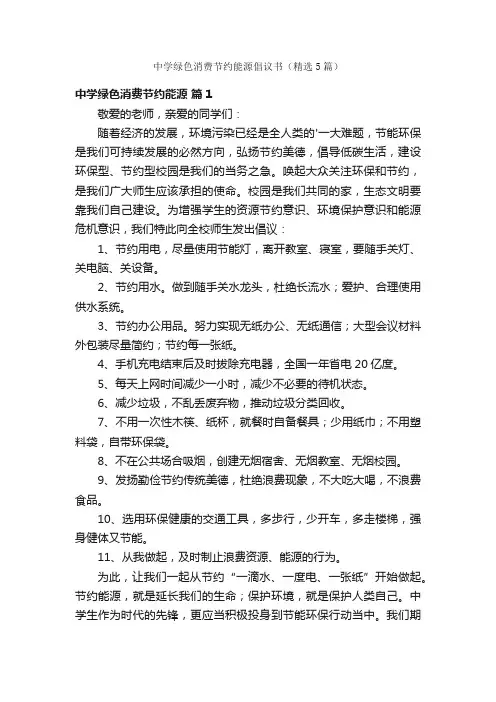 中学绿色消费节约能源倡议书（精选5篇）

中学绿色消费节约能源 篇1

敬爱的老师，亲爱的同学们：

随着经济的发展，环境污染已经是全人类的'一大难题，节能环保是我们可持续发展的必然方向，弘扬节约美德，倡导低碳生活，建设环保型、节约型校园是我们的当务之急。唤起大众关注环保和节约，是我们广大师生应该承担的使命。校园是我们共同的家，生态文明要靠我们自己建设。为增强学生的资源节约意识、环境保护意识和能源危机意识，我们特此向全校师生发出倡议：

1、节约用电，尽量使用节能灯，离开教室、寝室，要随手关灯、关电脑、关设备。

2、节约用水。做到随手关水龙头，杜绝长流水；爱护、合理使用供水系统。

3、节约办公用品。努力实现无纸办公、无纸通信；大型会议材料外包装尽量简约；节约每一张纸。

4、手机充电结束后及时拔除充电器，全国一年省电20亿度。

5、每天上网时间减少一小时，减少不必要的待机状态。

6、减少垃圾，不乱丢废弃物，推动垃圾分类回收。

7、不用一次性木筷、纸杯，就餐时自备餐具；少用纸巾；不用塑料袋，自带环保袋。

8、不在公共场合吸烟，创建无烟宿舍、无烟教室、无烟校园。

9、发扬勤俭节约传统美德，杜绝浪费现象，不大吃大喝，不浪费食品。

10、选用环保健康的交通工具，多步行，少开车，多走楼梯，强身健体又节能。

11、从我做起，及时制止浪费资源、能源的行为。

为此，让我们一起从节约“一滴水、一度电、一张纸”开始做起。节约能源，就是延长我们的生命；保护环境，就是保护人类自己。中学生作为时代的先锋，更应当积极投身到节能环保行动当中。我们期